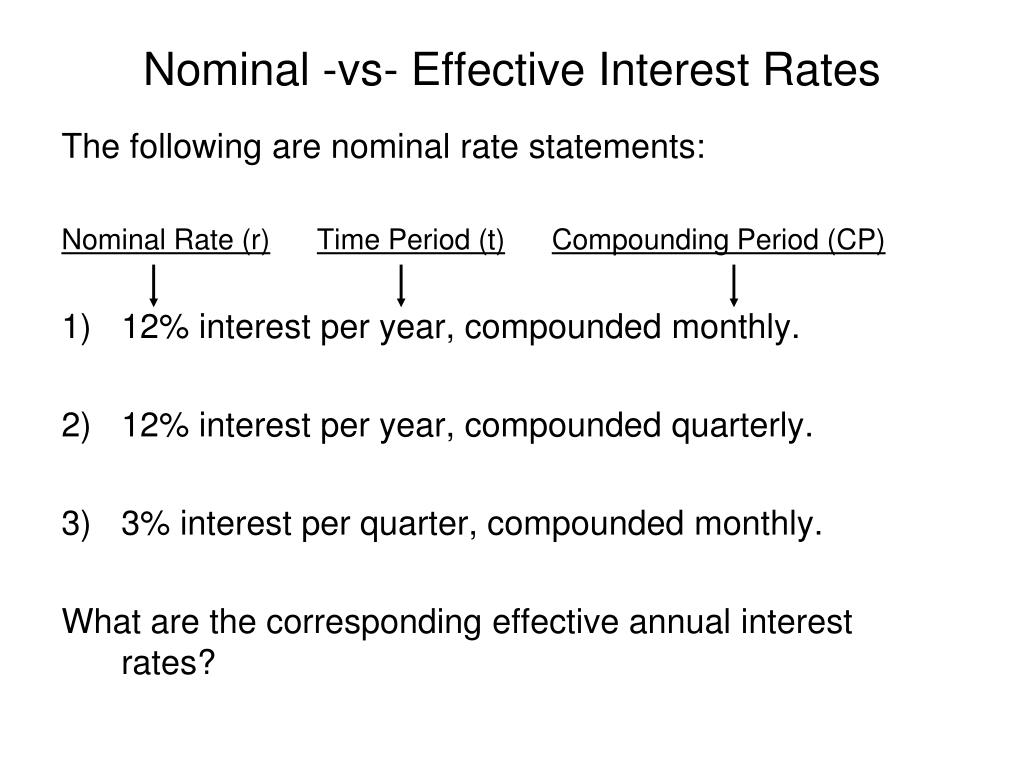 Nominal -vs- Effective Interest Rates

The following are nominal rate statements:

Nominal Rate (r) Time Period (t) Compounding Period (CP)

1) 12% interest per year, compounded monthly.

2) 12% interest per year, compounded quarterly.

3) 3% interest per quarter, compounded monthly.

What are the corresponding effective annual interest rates?